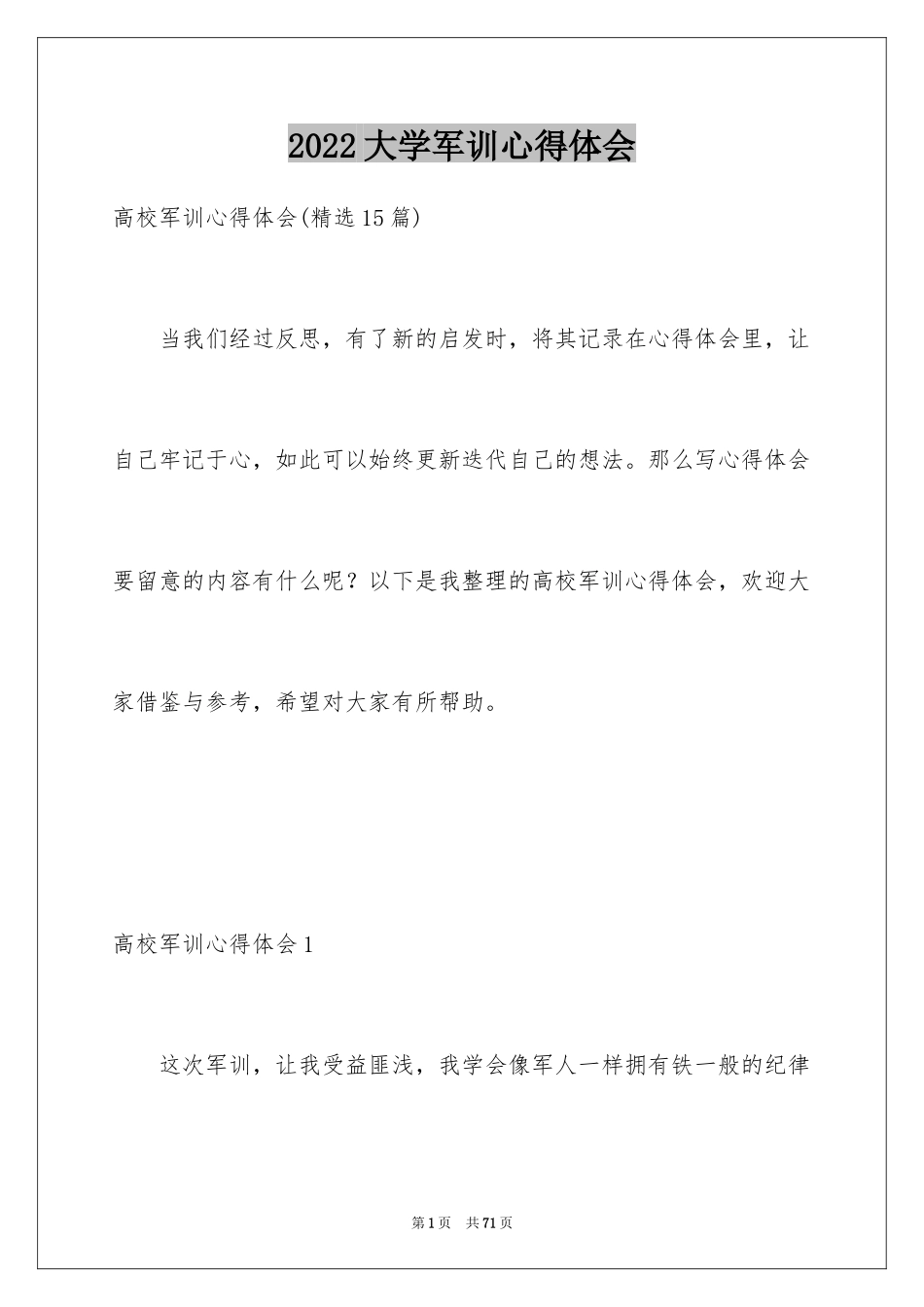 2022大学军训心得体会

高校军训心得体会(精选15篇)

当我们经过反思，有了新的启发时，将其记录在心得体会里，让自己牢记于心，如此可以始终更新迭代自己的想法。那么写心得体会要留意的内容有什么呢？以下是我整理的高校军训心得体会，欢迎大家借鉴与参考，希望对大家有所帮助。

高校军训心得体会1

这次军训，让我受益匪浅，我学会像军人一样拥有铁一般的纪律

第1页 共71页